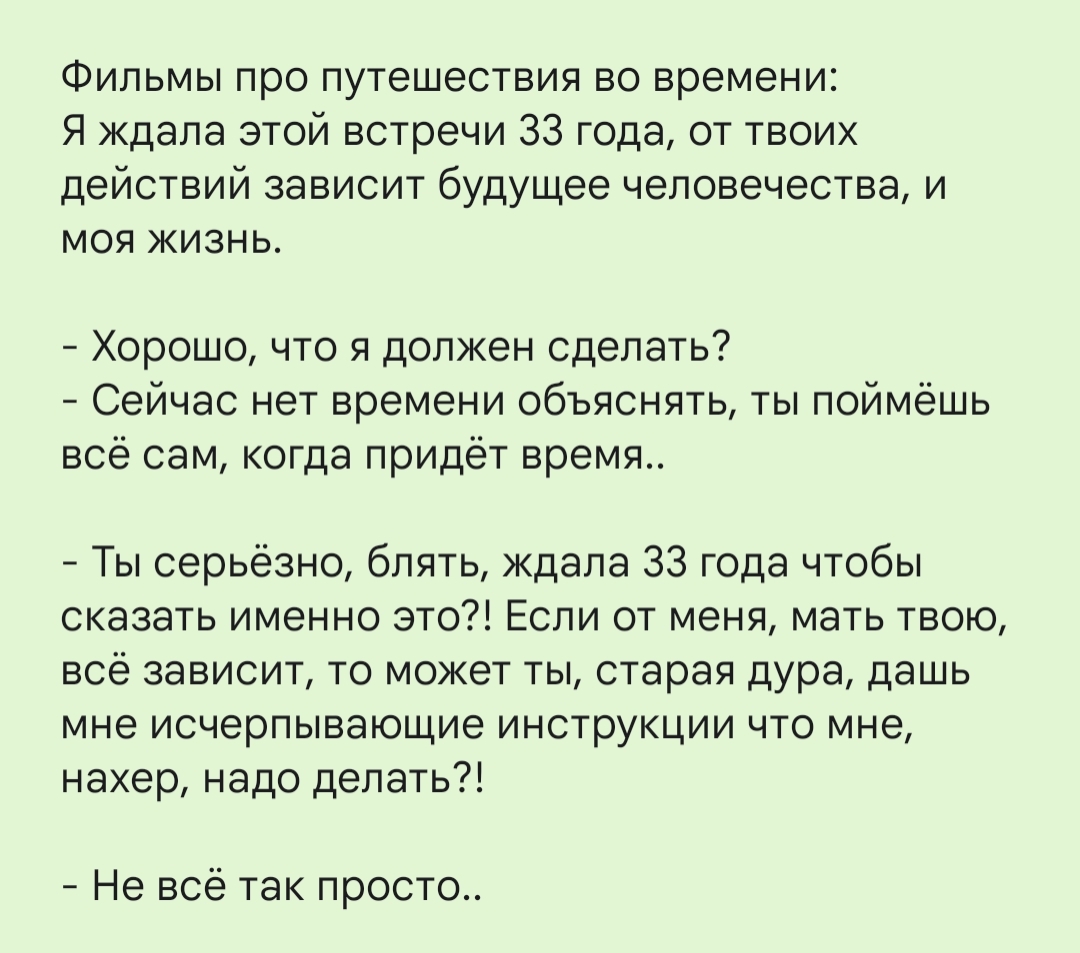 Фильмы про путешествия во времени:
Я ждала этой встречи 33 года, от твоих действий зависит будущее человечества, и моя жизнь.

- Хорошо, что я должен сделать?
- Сейчас нет времени объяснять, ты поймёшь всё сам, когда придёт время..

- Ты серьёзно, блять, ждала 33 года чтобы сказать именно это?! Если от меня, мать твою, всё зависит, то может ты, старая дура, дашь мне исчерпывающие инструкции что мне, нахер, надо делать?!

- Не всё так просто..